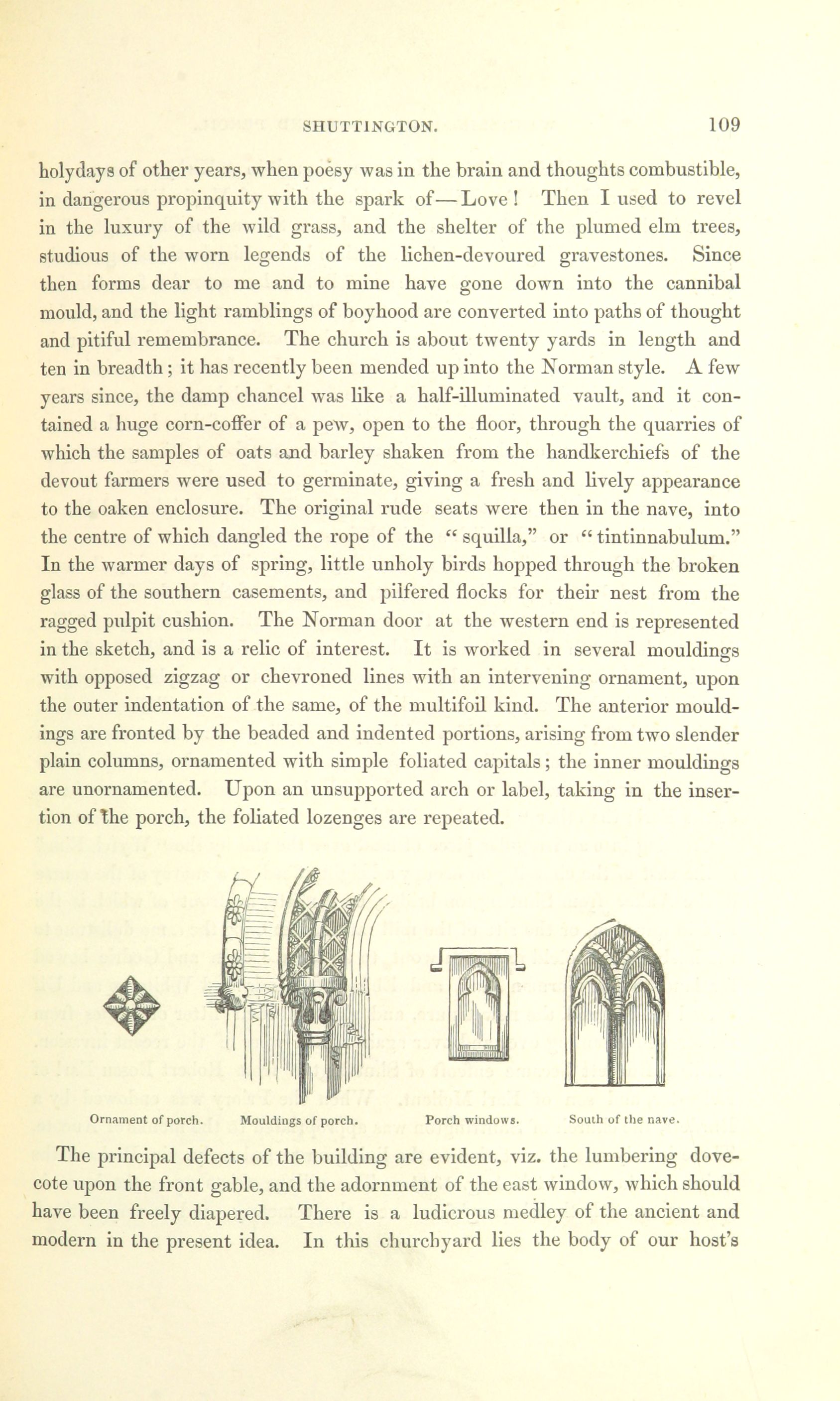 SHUTTINGTON. 109

holydays of other years, when poesy was in the brain and thoughts combustible, in dangerous propinquity with the spark of—Love! Then I used to revel in the luxury of the wild grass, and the shelter of the plumed elm trees, studious of the worn legends of the lichen-devoured gravestones. Since then forms dear to me and to mine have gone down into the cannibal mould, and the light ramblings of boyhood are converted into paths of thought and pitiful remembrance. The church is about twenty yards in length and ten in breadth; it has recently been mended up into the Norman style. A few years since, the damp chancel was like a half-illuminated vault, and it contained a huge corn-coffer of a pew, open to the floor, through the quarries of which the samples of oats and barley shaken from the handkerchiefs of the devout farmers were used to germinate, giving a fresh and lively appearance to the oaken enclosure. The original rude seats were then in the nave, into the centre of which dangled the rope of the "squilla," or "tintinnabulum." In the warmer days of spring, little unholy birds hopped through the broken glass of the southern casements, and pilfered flocks for their nest from the ragged pulpit cushion. The Norman door at the western end is represented in the sketch, and is a relic of interest. It is worked in several mouldings with opposed zigzag or chevroned lines with an intervening ornament, upon the outer indentation of the same, of the multifoil kind. The anterior mouldings are fronted by the beaded and indented portions, arising from two slender plain columns, ornamented with simple foliated capitals; the inner mouldings are unornamented. Upon an unsupported arch or label, taking in the insertion of the porch, the foliated lozenges are repeated.

Ornament of porch. Mouldings of porch. Porch windows. South of the nave.

The principal defects of the building are evident, viz. the lumbering dovecote upon the front gable, and the adornment of the east window, which should have been freely diapered. There is a ludicrous medley of the ancient and modern in the present idea. In this churchyard lies the body of our host's